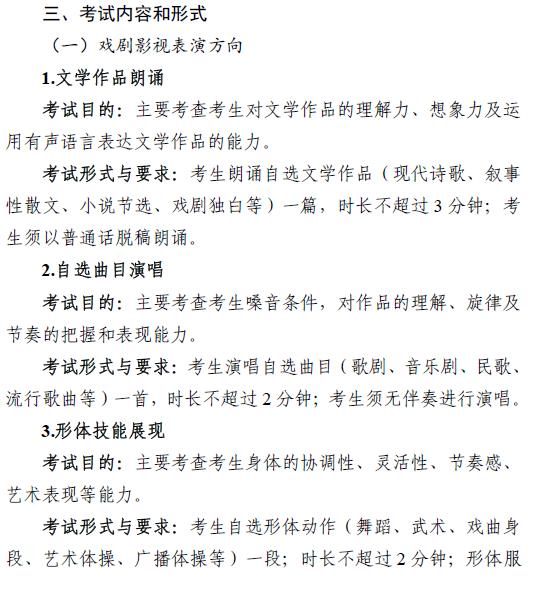 三、考试内容和形式

（一）戏剧影视表演方向

1.文学作品朗诵

考试目的：主要考查考生对文学作品的理解力、想象力及运用有声语言表达文学作品的能力。

考试形式与要求：考生朗诵自选文学作品（现代诗歌、叙事性散文、小说节选、戏剧独白等）一篇，时长不超过3分钟；考生须以普通话脱稿朗诵。

2.自选曲目演唱

考试目的：主要考查考生嗓音条件，对作品的理解、旋律及节奏的把握和表现能力。

考试形式与要求：考生演唱自选曲目（歌剧、音乐剧、民歌、流行歌曲等）一首，时长不超过2分钟；考生须无伴奏进行演唱。

3.形体技能展现

考试目的：主要考查考生身体的协调性、灵活性、节奏感、艺术表现等能力。

考试形式与要求：考生自选形体动作（舞蹈、武术、戏曲身段、艺术体操、广播体操等）一段；时长不超过2分钟；形体服